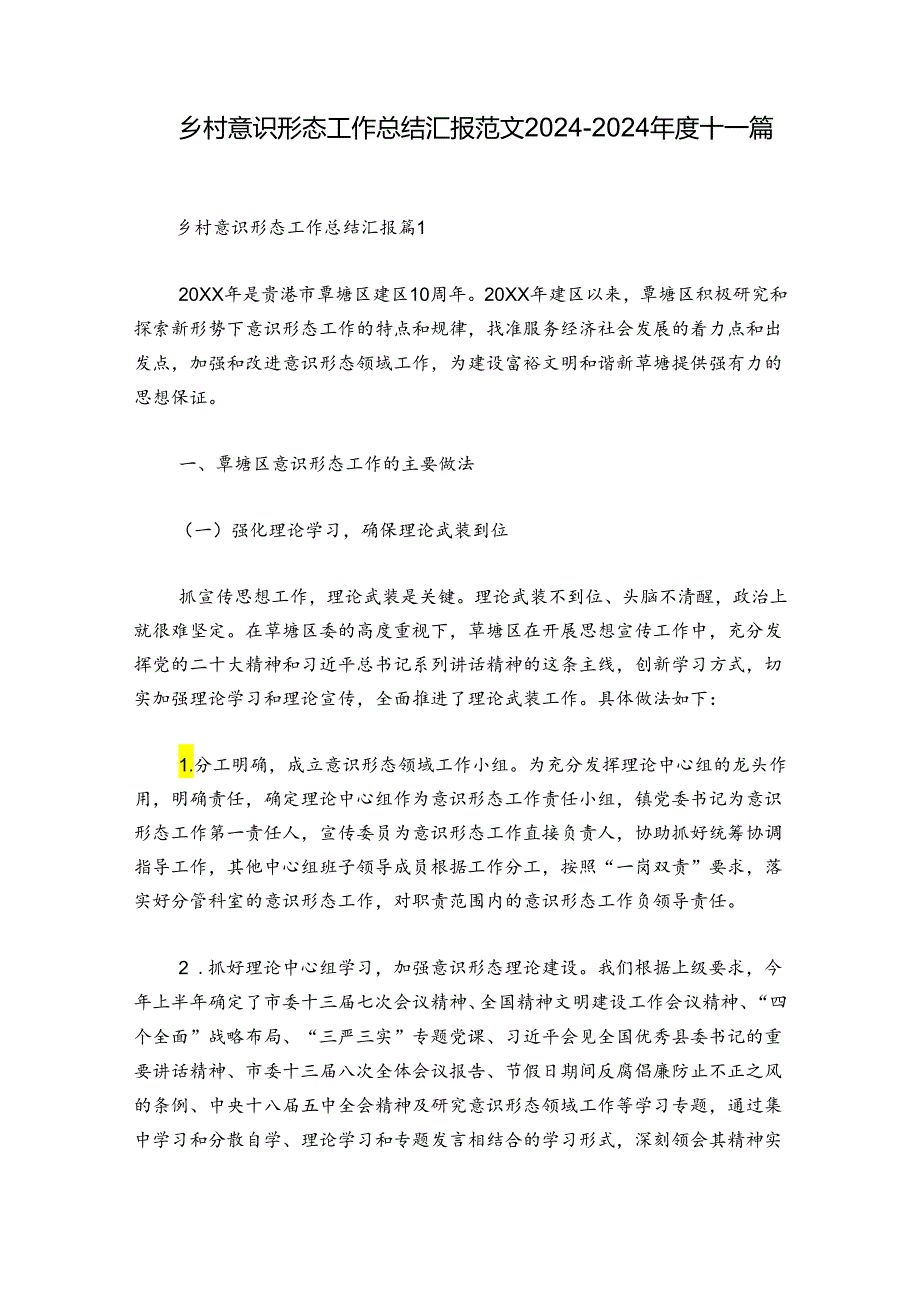 乡村意识形态工作总结汇报范文2024-2024年度十一篇

乡村意识形态工作总结汇报篇1

20XX年是贵港市覃塘区建区10周年。20XX年建区以来，覃塘区积极研究和探索新形势下意识形态工作的特点和规律，找准服务经济社会发展的着力点和出发点，加强和改进意识形态领域工作，为建设富裕文明和谐新草塘提供强有力的思想保证。

一、覃塘区意识形态工作的主要做法

（一）强化理论学习，确保理论武装到位

抓宣传思想工作，理论武装是关键。理论武装不到位、头脑不清醒，政治上就很难坚定。在草塘区委的高度重视下，草塘区在开展思想宣传工作中，充分发挥党的二十大精神和习近平总书记系列讲话精神的这条主线，创新学习方式，切实加强理论学习和理论宣传，全面推进了理论武装工作。具体做法如下：

1.分工明确，成立意识形态领域工作小组。为充分发挥理论中心组的龙头作用，明确责任，确定理论中心组作为意识形态工作责任小组，镇党委书记为意识形态工作第一责任人，宣传委员为意识形态工作直接负责人，协助抓好统筹协调指导工作，其他中心组班子领导成员根据工作分工，按照“一岗双责”要求，落实好分管科室的意识形态工作，对职责范围内的意识形态工作负领导责任。

2．抓好理论中心组学习，加强意识形态理论建设。我们根据上级要求，今年上半年确定了市委十三届七次会议精神、全国精神文明建设工作会议精神、“四个全面”战略布局、“三严三实”专题党课、习近平会见全国优秀县委书记的重要讲话精神、市委十三届八次全体会议报告、节假日期间反腐倡廉防止不正之风的条例、中央十八届五中全会精神及研究意识形态领域工作等学习专题，通过集中学习和分散自学、理论学习和专题发言相结合的学习形式，深刻领会其精神实